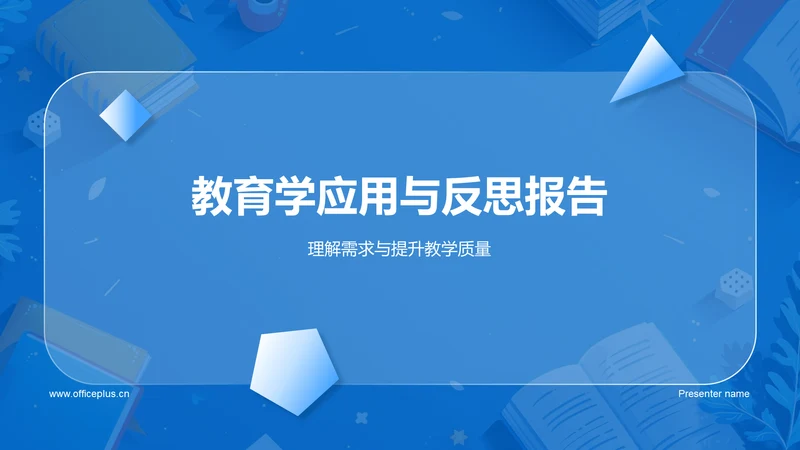 教育学应用与反思报告

理解需求与提升教学质量

www.officeplus.cn

Presenter name